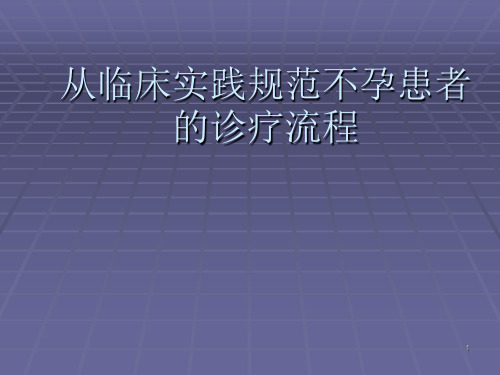 从临床实践规范不孕患者的诊疗流程

1